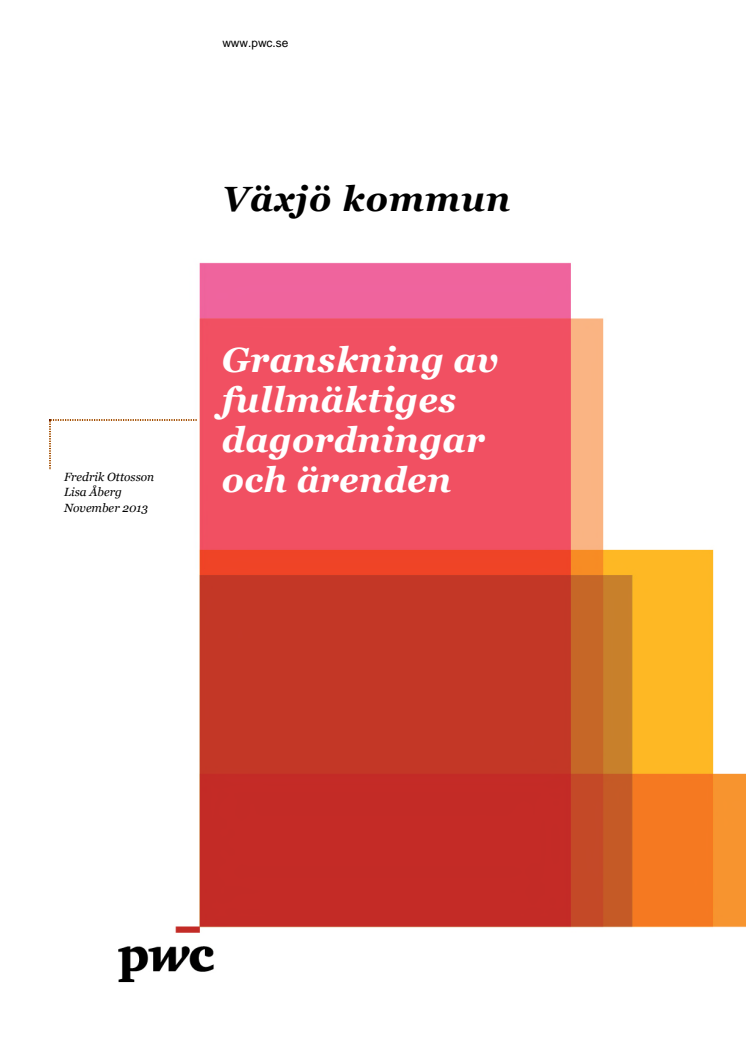 www.pwc.se

Växjö kommun

Granskning av fullmäktiges dagordningar och ärenden

Fredrik Ottosson
Lisa Åberg
November 2013

pwc